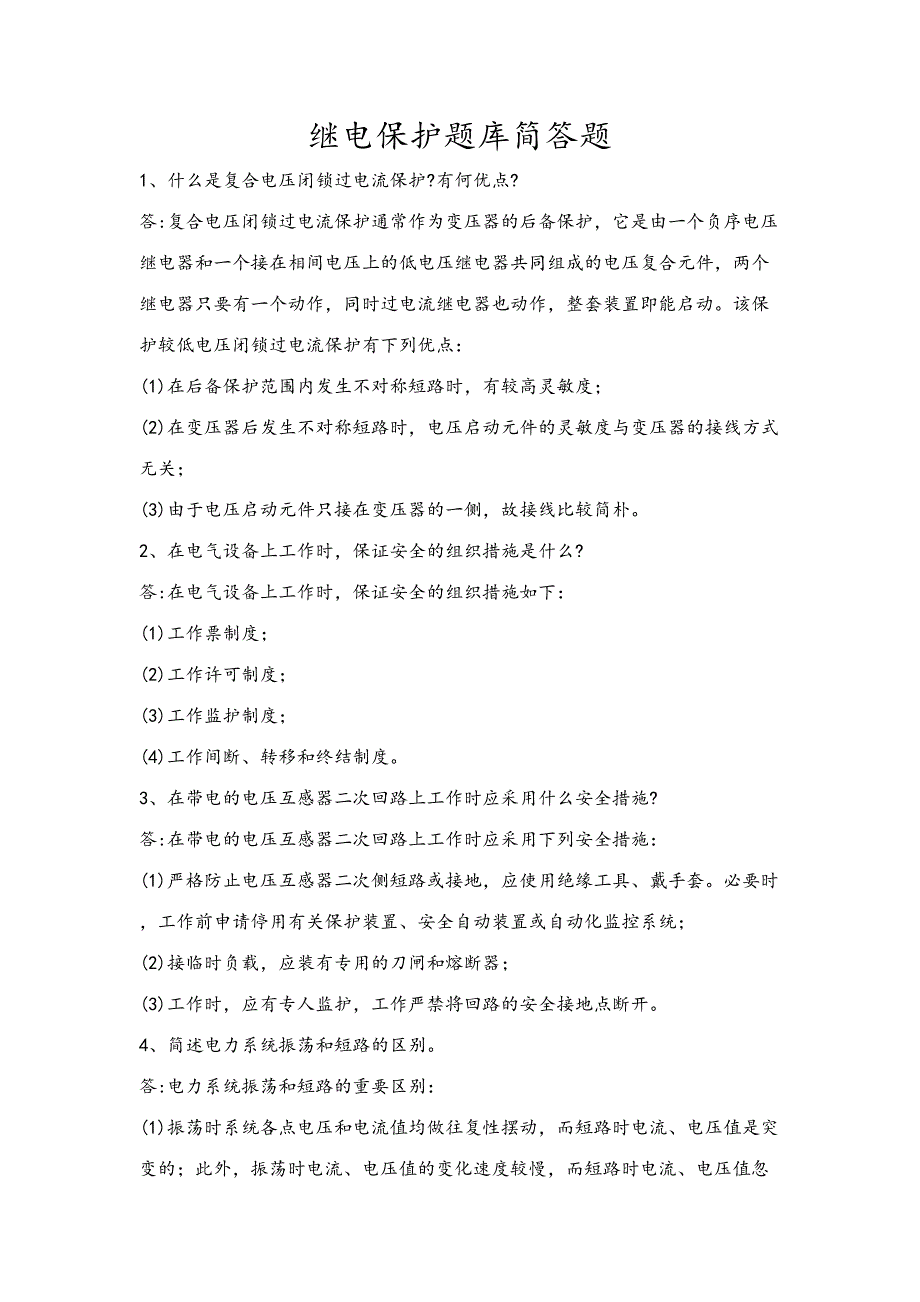 继电保护题库简答题

1、什么是复合电压闭锁过电流保护?有何优点?

答:复合电压闭锁过电流保护通常作为变压器的后备保护，它是由一个负序电压继电器和一个接在相间电压上的低电压继电器共同组成的电压复合元件，两个继电器只要有一个动作，同时过电流继电器也动作，整套装置即能启动。该保护较低电压闭锁过电流保护有下列优点:

(1)在后备保护范围内发生不对称短路时，有较高灵敏度;

(2)在变压器后发生不对称短路时，电压启动元件的灵敏度与变压器的接线方式无关;

(3)由于电压启动元件只接在变压器的一侧，故接线比较简朴。

2、在电气设备上工作时，保证安全的组织措施是什么?

答:在电气设备上工作时，保证安全的组织措施如下:

(1)工作票制度;

(2)工作许可制度;

(3)工作监护制度;

(4)工作间断、转移和终结制度。

3、在带电的电压互感器二次回路上工作时应采用什么安全措施?

答:在带电的电压互感器二次回路上工作时应采用下列安全措施:

(1)严格防止电压互感器二次侧短路或接地，应使用绝缘工具、戴手套。必要时，工作前申请停用有关保护装置、安全自动装置或自动化监控系统;

(2)接临时负载，应装有专用的刀闸和熔断器;

(3)工作时，应有专人监护，工作严禁将回路的安全接地点断开。

4、简述电力系统振荡和短路的区别。

答:电力系统振荡和短路的重要区别:

(1)振荡时系统各点电压和电流值均做往复性摆动，而短路时电流、电压值是突变的；此外，振荡时电流、电压值的变化速度较慢，而短路时电流、电压值忽